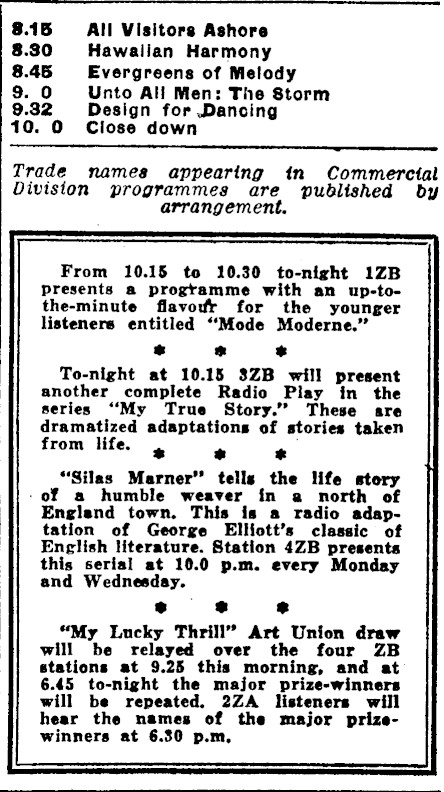 8.15 All Visitors Ashore
8.30 Hawaiian Harmony
8.45 Evergreens of Melody
9. 0 Unto All Men: The Storm
9.32 Design for Dancing
10. 0 Close down

Trade names appearing in Commercial Division programmes are published by arrangement.

From 10.15 to 10.30 to-night 1ZB presents a programme with an up-to-the-minute flavour for the younger listeners entitled "Mode Moderne."

* * *

To-night at 10.15 3ZB will present another complete Radio Play in the series "My True Story." These are dramatized adaptations of stories taken from life.

* * *

"Silas Marner" tells the life story of a humble weaver in a north of England town. This is a radio adaptation of George Elliott's classic of English literature. Station 4ZB presents this serial at 10.0 p.m. every Monday and Wednesday.

* * *

"My Lucky Thrill" Art Union draw will be relayed over the four ZB stations at 9.25 this morning, and at 6.45 to-night the major prize-winners will be repeated. 2ZA listeners will hear the names of the major prize-winners at 6.30 p.m.